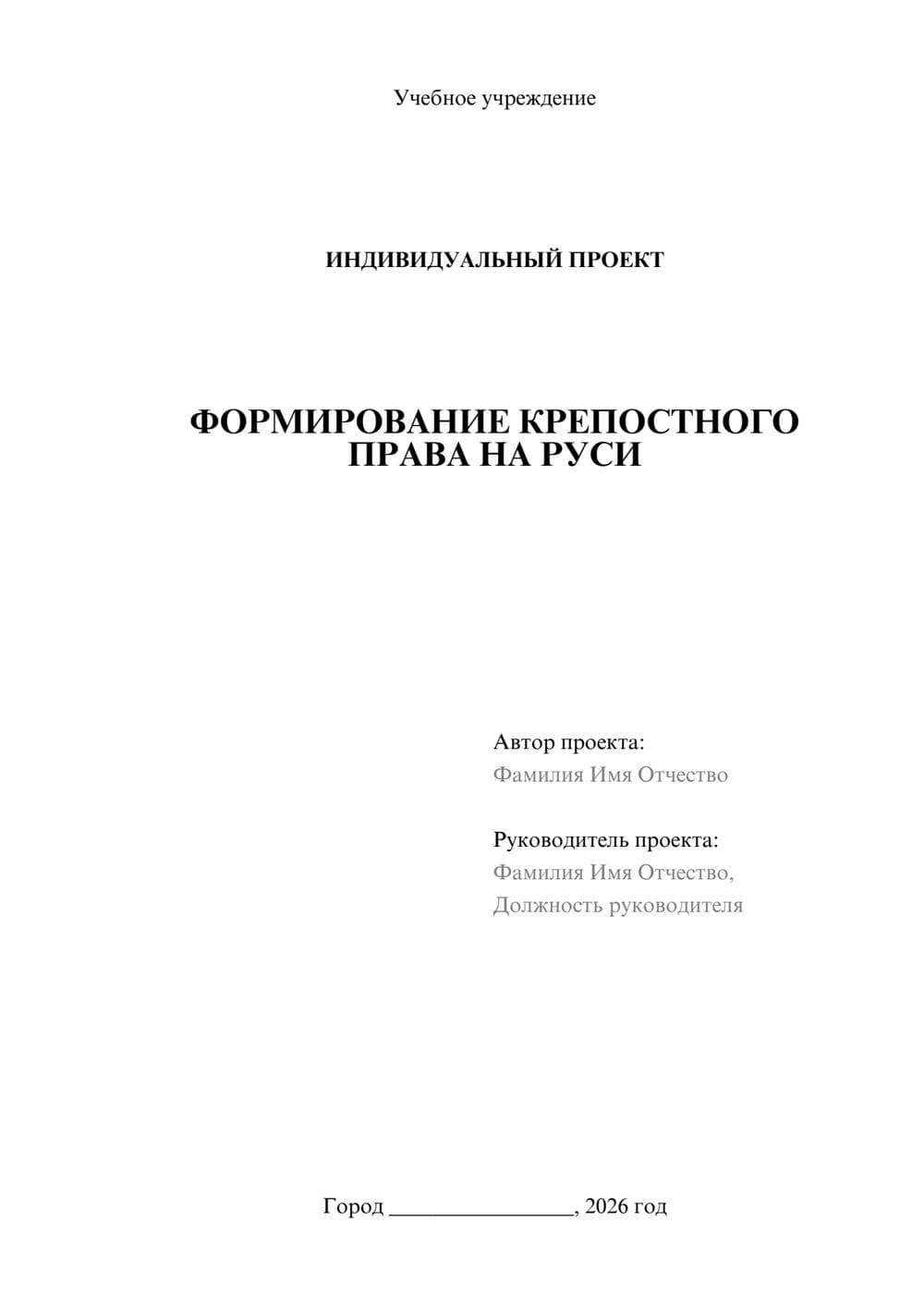 Учебное учреждение

ИНДИВИДУАЛЬНЫЙ ПРОЕКТ

ФОРМИРОВАНИЕ КРЕПОСТНОГО ПРАВА НА РУСИ

Автор проекта:
Фамилия Имя Отчество

Руководитель проекта:
Фамилия Имя Отчество,
Должность руководителя

Город ________________, 2026 год